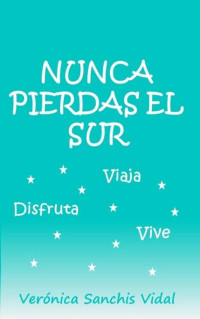 NUNCA PIERDAS EL SUR

Viaja

Disfruta

Vive

Verónica Sanchis Vidal